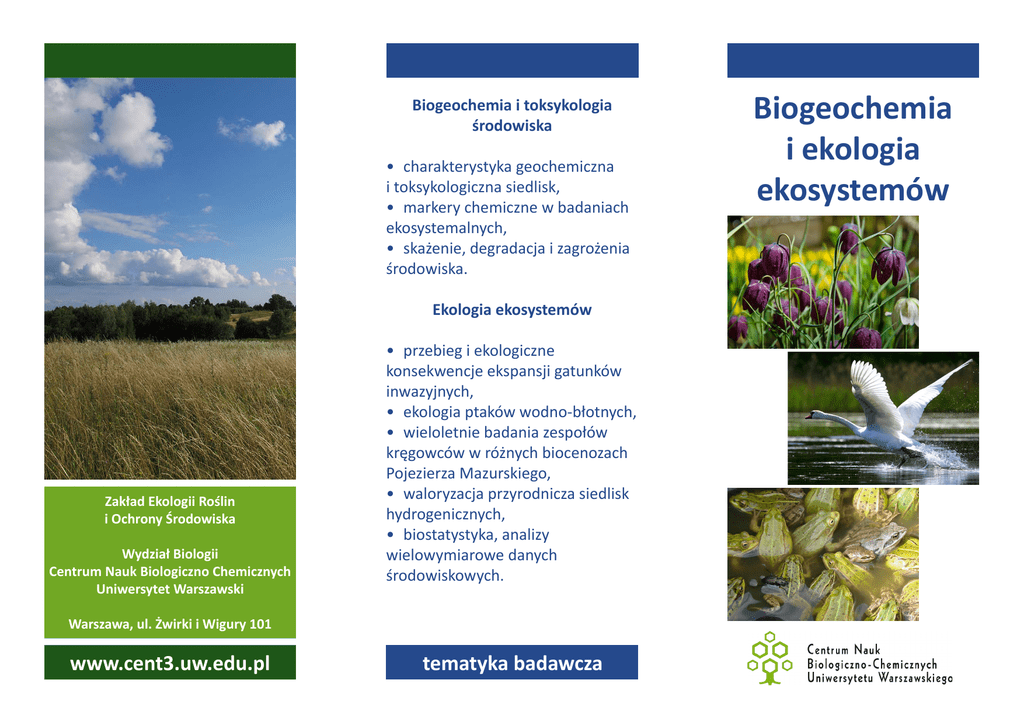 Zakład Ekologii Roślin i Ochrony Środowiska

Wydział Biologii
Centrum Nauk Biologiczno Chemicznych
Uniwersytet Warszawski

Warszawa, ul. Żwirki i Wigury 101

www.cent3.uw.edu.pl

Biogeochemia i toksykologia środowiska

• charakterystyka geochemiczna i toksykologiczna siedlisk,
• markery chemiczne w badaniach ekosystemalnych,
• skażenie, degradacja i zagrożenia środowiska.

Ekologia ekosystemów

• przebieg i ekologiczne konsekwencje ekspansji gatunków inwazyjnych,
• ekologia ptaków wodno-błotnych,
• wieloletnie badania zespołów kręgowców w różnych biocenozach Pojezierza Mazurskiego,
• waloryzacja przyrodnicza siedlisk hydrogenicznych,
• biostatystyka, analizy wielowymiarowe danych środowiskowych.

tematyka badawcza

Biogeochemia i ekologia ekosystemów

Centrum Nauk Biologiczno-Chemicznych Uniwersytetu Warszawskiego